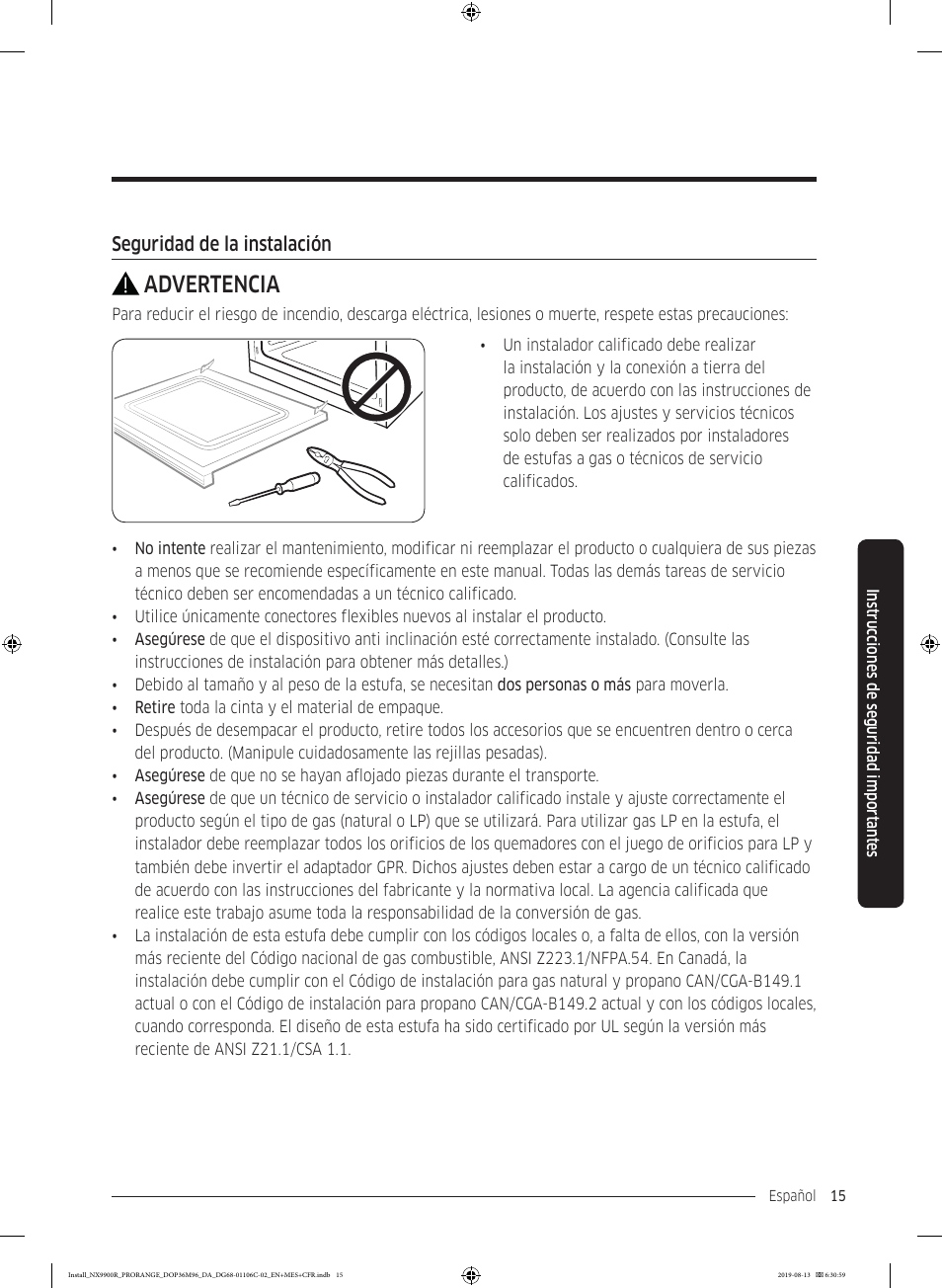 Seguridad de la instalación

ADVERTENCIA

Para reducir el riesgo de incendio, descarga eléctrica, lesiones o muerte, respete estas precauciones:

• Un instalador calificado debe realizar la instalación y la conexión a tierra del producto, de acuerdo con las instrucciones de instalación. Los ajustes y servicios técnicos solo deben ser realizados por instaladores de estufas a gas o técnicos de servicio calificados.

• No intente realizar el mantenimiento, modificar ni reemplazar el producto o cualquiera de sus piezas a menos que se recomiende específicamente en este manual. Todas las demás tareas de servicio técnico deben ser encomendadas a un técnico calificado.
• Utilice únicamente conectores flexibles nuevos al instalar el producto.
• Asegúrese de que el dispositivo anti inclinación esté correctamente instalado. (Consulte las instrucciones de instalación para obtener más detalles.)
• Debido al tamaño y al peso de la estufa, se necesitan dos personas o más para moverla.
• Retire toda la cinta y el material de empaque.
• Después de desempacar el producto, retire todos los accesorios que se encuentren dentro o cerca del producto. (Manipule cuidadosamente las rejillas pesadas).
• Asegúrese de que no se hayan aflojado piezas durante el transporte.
• Asegúrese de que un técnico de servicio o instalador calificado instale y ajuste correctamente el producto según el tipo de gas (natural o LP) que se utilizará. Para utilizar gas LP en la estufa, el instalador debe reemplazar todos los orificios de los quemadores con el juego de orificios para LP y también debe invertir el adaptador GPR. Dichos ajustes deben estar a cargo de un técnico calificado de acuerdo con las instrucciones del fabricante y la normativa local. La agencia calificada que realice este trabajo asume toda la responsabilidad de la conversión de gas.
• La instalación de esta estufa debe cumplir con los códigos locales o, a falta de ellos, con la versión más reciente del Código nacional de gas combustible, ANSI Z223.1/NFPA.54. En Canadá, la instalación debe cumplir con el Código de instalación para gas natural y propano CAN/CGA-B149.1 actual o con el Código de instalación para propano CAN/CGA-B149.2 actual y con los códigos locales, cuando corresponda. El diseño de esta estufa ha sido certificado por UL según la versión más reciente de ANSI Z21.1/CSA 1.1.

Instrucciones de seguridad importantes

Español 15

Install_NX9900R_PRORANGE_DOP36M96_DA_DG68-01106C-02_EN+MES+CFR.indb 15 2019-08-13 6:30:59